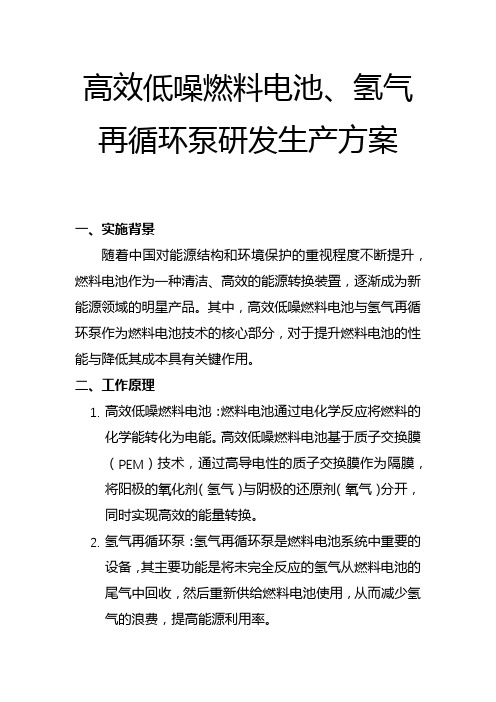 高效低噪燃料电池、氢气再循环泵研发生产方案

一、实施背景

随着中国对能源结构和环境保护的重视程度不断提升，燃料电池作为一种清洁、高效的能源转换装置，逐渐成为新能源领域的明星产品。其中，高效低噪燃料电池与氢气再循环泵作为燃料电池技术的核心部分，对于提升燃料电池的性能与降低其成本具有关键作用。

二、工作原理

1. 高效低噪燃料电池：燃料电池通过电化学反应将燃料的化学能转化为电能。高效低噪燃料电池基于质子交换膜（PEM）技术，通过高导电性的质子交换膜作为隔膜，将阳极的氧化剂（氢气）与阴极的还原剂（氧气）分开，同时实现高效的能量转换。

2. 氢气再循环泵：氢气再循环泵是燃料电池系统中重要的设备，其主要功能是将未完全反应的氢气从燃料电池的尾气中回收，然后重新供给燃料电池使用，从而减少氢气的浪费，提高能源利用率。